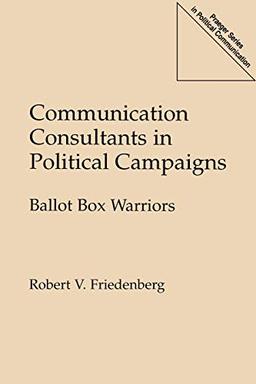 Praeger Series
in Political Communication

Communication Consultants in Political Campaigns

Ballot Box Warriors

Robert V. Friedenberg